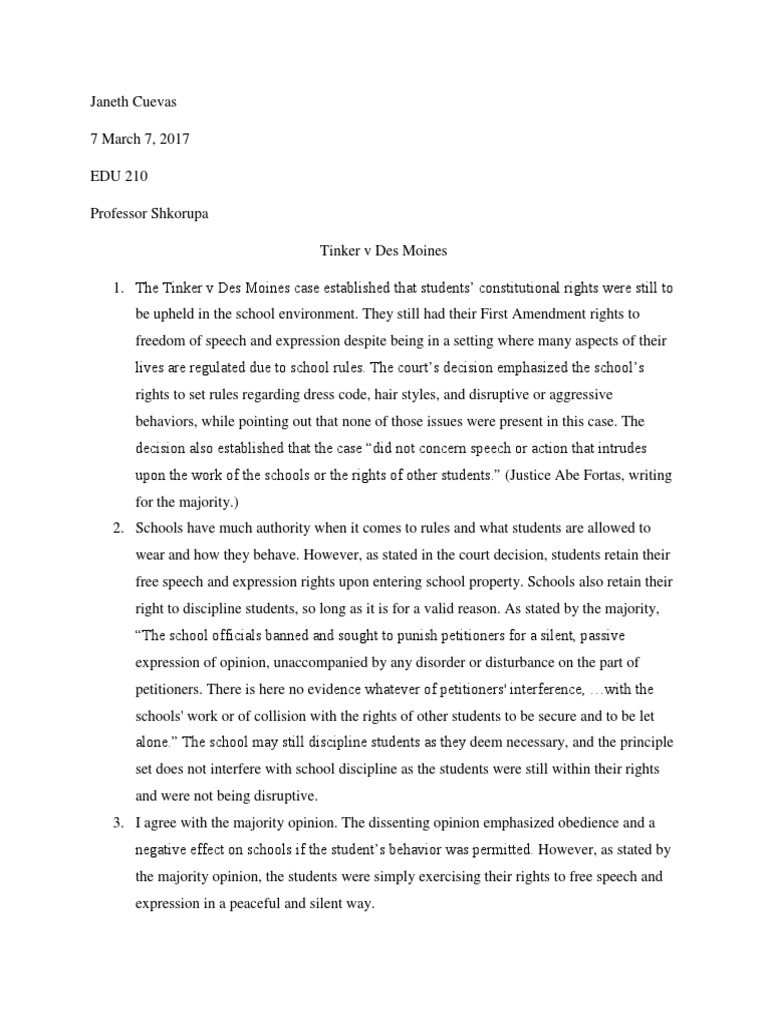 Janeth Cuevas

7 March 7, 2017

EDU 210

Professor Shkorupa

Tinker v Des Moines

1. The Tinker v Des Moines case established that students' constitutional rights were still to be upheld in the school environment. They still had their First Amendment rights to freedom of speech and expression despite being in a setting where many aspects of their lives are regulated due to school rules. The court's decision emphasized the school's rights to set rules regarding dress code, hair styles, and disruptive or aggressive behaviors, while pointing out that none of those issues were present in this case. The decision also established that the case "did not concern speech or action that intrudes upon the work of the schools or the rights of other students." (Justice Abe Fortas, writing for the majority.)

2. Schools have much authority when it comes to rules and what students are allowed to wear and how they behave. However, as stated in the court decision, students retain their free speech and expression rights upon entering school property. Schools also retain their right to discipline students, so long as it is for a valid reason. As stated by the majority, "The school officials banned and sought to punish petitioners for a silent, passive expression of opinion, unaccompanied by any disorder or disturbance on the part of petitioners. There is here no evidence whatever of petitioners' interference, …with the schools' work or of collision with the rights of other students to be secure and to be let alone." The school may still discipline students as they deem necessary, and the principle set does not interfere with school discipline as the students were still within their rights and were not being disruptive.

3. I agree with the majority opinion. The dissenting opinion emphasized obedience and a negative effect on schools if the student's behavior was permitted. However, as stated by the majority opinion, the students were simply exercising their rights to free speech and expression in a peaceful and silent way.